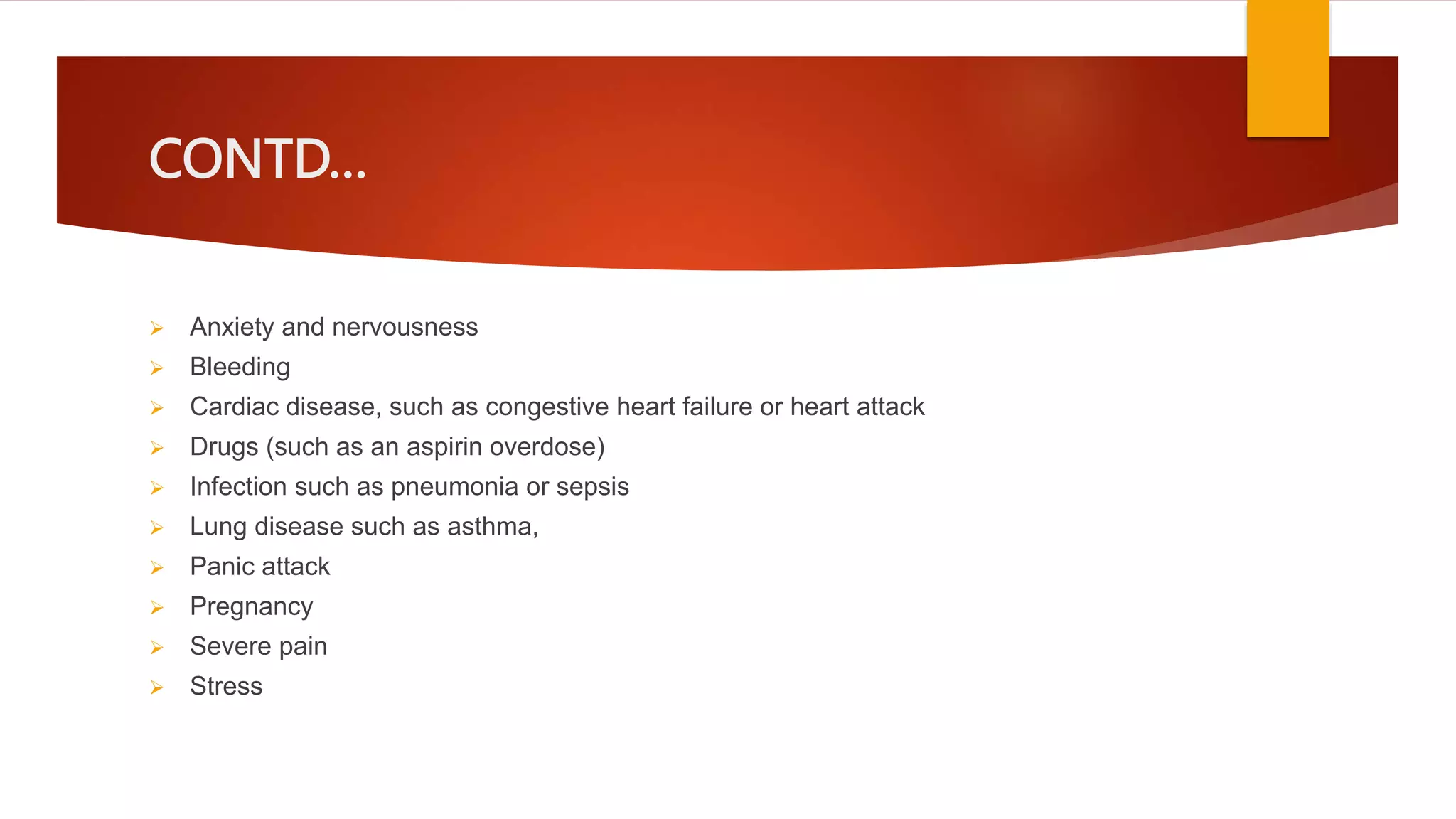 CONTD...

➢ Anxiety and nervousness
➢ Bleeding
➢ Cardiac disease, such as congestive heart failure or heart attack
➢ Drugs (such as an aspirin overdose)
➢ Infection such as pneumonia or sepsis
➢ Lung disease such as asthma,
➢ Panic attack
➢ Pregnancy
➢ Severe pain
➢ Stress